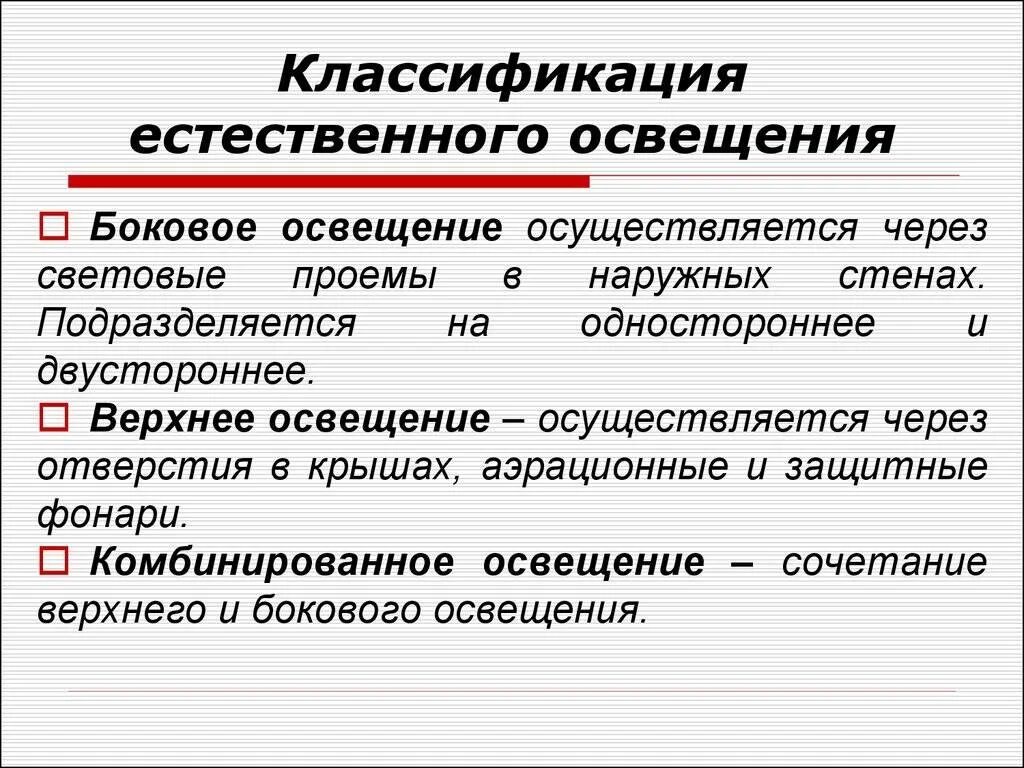 Классификация естественного освещения

□ Боковое освещение осуществляется через световые проемы в наружных стенах. Подразделяется на одностороннее и двустороннее.

□ Верхнее освещение – осуществляется через отверстия в крышах, аэрационные и защитные фонари.

□ Комбинированное освещение – сочетание верхнего и бокового освещения.